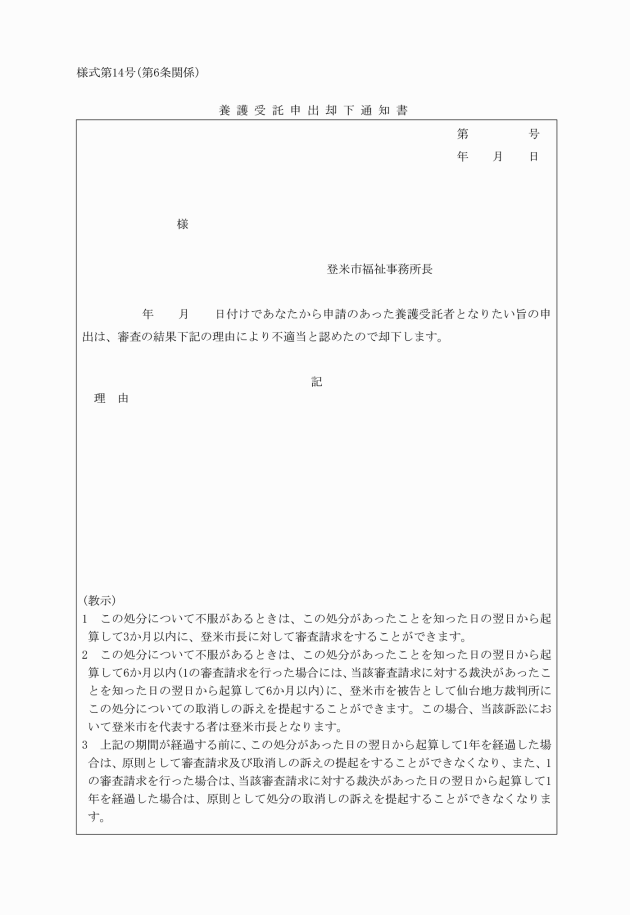 様式第14号(第6条関係)

養護受託申出却下通知書

第　　号
年　月　日

様

登米市福祉事務所長

年　月　日付けであなたから申請のあった養護受託者となりたい旨の申出は、審査の結果下記の理由により不適当と認めたので却下します。

記

理　由

(教示)
1　この処分について不服があるときは、この処分があったことを知った日の翌日から起算して3か月以内に、登米市長に対して審査請求をすることができます。
2　この処分について不服があるときは、この処分があったことを知った日の翌日から起算して6か月以内(1の審査請求を行った場合には、当該審査請求に対する裁決があったことを知った日の翌日から起算して6か月以内)に、登米市を被告として仙台地方裁判所にこの処分についての取消しの訴えを提起することができます。この場合、当該訴訟において登米市を代表する者は登米市長となります。
3　上記の期間が経過する前に、この処分があった日の翌日から起算して1年を経過した場合は、原則として審査請求及び取消しの訴えの提起をすることができなくなり、また、1の審査請求を行った場合は、当該審査請求に対する裁決があった日の翌日から起算して1年を経過した場合は、原則として処分の取消しの訴えを提起することができなくなります。